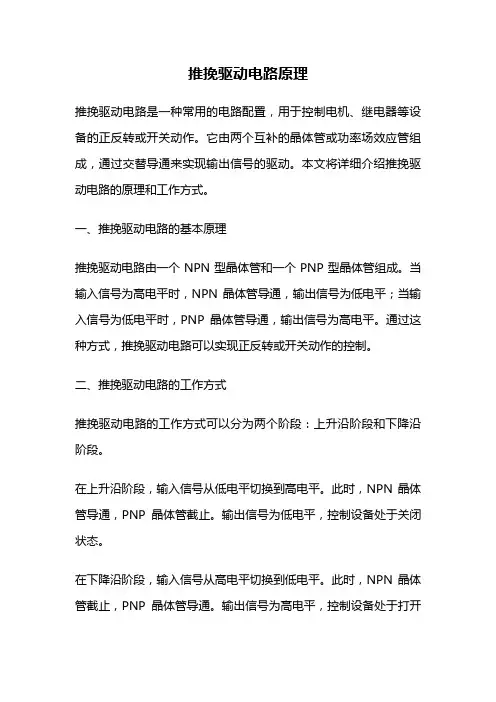 推挽驱动电路原理

推挽驱动电路是一种常用的电路配置，用于控制电机、继电器等设备的正反转或开关动作。它由两个互补的晶体管或功率场效应管组成，通过交替导通来实现输出信号的驱动。本文将详细介绍推挽驱动电路的原理和工作方式。

一、推挽驱动电路的基本原理

推挽驱动电路由一个 NPN 型晶体管和一个 PNP 型晶体管组成。当输入信号为高电平时，NPN 晶体管导通，输出信号为低电平；当输入信号为低电平时，PNP 晶体管导通，输出信号为高电平。通过这种方式，推挽驱动电路可以实现正反转或开关动作的控制。

二、推挽驱动电路的工作方式

推挽驱动电路的工作方式可以分为两个阶段：上升沿阶段和下降沿阶段。

在上升沿阶段，输入信号从低电平切换到高电平。此时，NPN 晶体管导通，PNP 晶体管截止。输出信号为低电平，控制设备处于关闭状态。

在下降沿阶段，输入信号从高电平切换到低电平。此时，NPN 晶体管截止，PNP 晶体管导通。输出信号为高电平，控制设备处于打开